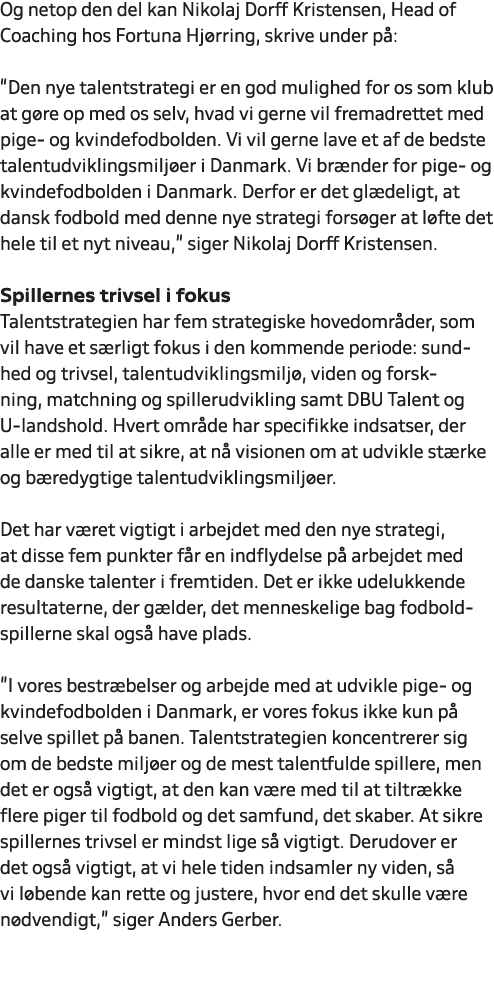 Og netop den del kan Nikolaj Dorff Kristensen, Head of Coaching hos Fortuna Hjørring, skrive under på:

"Den nye talentstrategi er en god mulighed for os som klub at gøre op med os selv, hvad vi gerne vil fremadrettet med pige- og kvindefodbolden. Vi vil gerne lave et af de bedste talentudviklingsmiljøer i Danmark. Vi brænder for pige- og kvindefodbolden i Danmark. Derfor er det glædeligt, at dansk fodbold med denne nye strategi forsøger at løfte det hele til et nyt niveau," siger Nikolaj Dorff Kristensen.

Spillernes trivsel i fokus
Talentstrategien har fem strategiske hovedområder, som vil have et særligt fokus i den kommende periode: sundhed og trivsel, talentudviklingsmiljø, viden og forskning, matchning og spillerudvikling samt DBU Talent og U-landshold. Hvert område har specifikke indsatser, der alle er med til at sikre, at nå visionen om at udvikle stærke og bæredygtige talentudviklingsmiljøer.

Det har været vigtigt i arbejdet med den nye strategi, at disse fem punkter får en indflydelse på arbejdet med de danske talenter i fremtiden. Det er ikke udelukkende resultaterne, der gælder, det menneskelige bag fodboldspillerne skal også have plads.

"I vores bestræbelser og arbejde med at udvikle pige- og kvindefodbolden i Danmark, er vores fokus ikke kun på selve spillet på banen. Talentstrategien koncentrerer sig om de bedste miljøer og de mest talentfulde spillere, men det er også vigtigt, at den kan være med til at tiltrække flere piger til fodbold og det samfund, det skaber. At sikre spillernes trivsel er mindst lige så vigtigt. Derudover er det også vigtigt, at vi hele tiden indsamler ny viden, så vi løbende kan rette og justere, hvor end det skulle være nødvendigt," siger Anders Gerber.